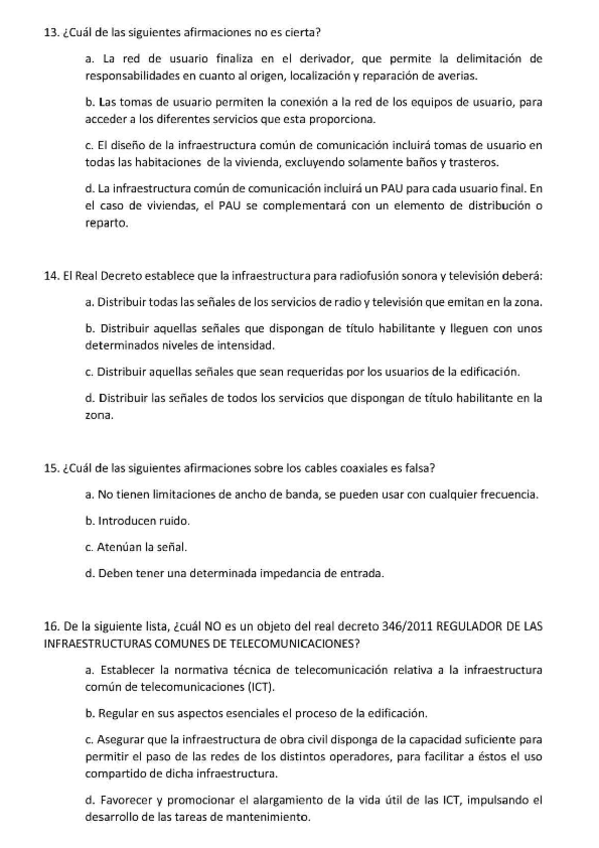 13. ¿Cuál de las siguientes afirmaciones no es cierta?

a. La red de usuario finaliza en el derivador, que permite la delimitación de responsabilidades en cuanto al origen, localización y reparación de averias.

b. Las tomas de usuario permiten la conexión a la red de los equipos de usuario, para acceder a los diferentes servicios que esta proporciona.

c. El diseño de la infraestructura común de comunicación incluirá tomas de usuario en todas las habitaciones de la vivienda, excluyendo solamente baños y trasteros.

d. La infraestructura común de comunicación incluirá un PAU para cada usuario final. En el caso de viviendas, el PAU se complementará con un elemento de distribución o reparto.

14. El Real Decreto establece que la infraestructura para radiofusión sonora y televisión deberá:

a. Distribuir todas las señales de los servicios de radio y televisión que emitan en la zona.

b. Distribuir aquellas señales que dispongan de título habilitante y lleguen con unos determinados niveles de intensidad.

c. Distribuir aquellas señales que sean requeridas por los usuarios de la edificación.

d. Distribuir las señales de todos los servicios que dispongan de título habilitante en la zona.

15. ¿Cuál de las siguientes afirmaciones sobre los cables coaxiales es falsa?

a. No tienen limitaciones de ancho de banda, se pueden usar con cualquier frecuencia.

b. Introducen ruido.

c. Atenúan la señal.

d. Deben tener una determinada impedancia de entrada.

16. De la siguiente lista, ¿cuál NO es un objeto del real decreto 346/2011 REGULADOR DE LAS INFRAESTRUCTURAS COMUNES DE TELECOMUNICACIONES?

a. Establecer la normativa técnica de telecomunicación relativa a la infraestructura común de telecomunicaciones (ICT).

b. Regular en sus aspectos esenciales el proceso de la edificación.

c. Asegurar que la infraestructura de obra civil disponga de la capacidad suficiente para permitir el paso de las redes de los distintos operadores, para facilitar a éstos el uso compartido de dicha infraestructura.

d. Favorecer y promocionar el alargamiento de la vida útil de las ICT, impulsando el desarrollo de las tareas de mantenimiento.